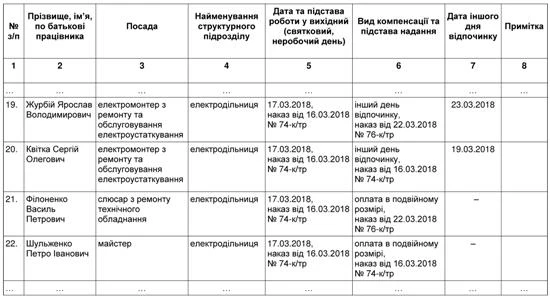 | № з/п | Прізвище, ім'я, по батькові працівника | Посада | Найменування структурного підрозділу | Дата та підстава роботи у вихідний (святковий, неробочий день) | Вид компенсації та підстава надання | Дата іншого дня відпочинку | Примітка |
|---|---|---|---|---|---|---|---|
| 1 | 2 | 3 | 4 | 5 | 6 | 7 | 8 |
| … | … | … | … | … | … | … | … |
| 19. | Журбій Ярослав Володимирович | електромонтер з ремонту та обслуговування електроустаткування | електродільниця | 17.03.2018, наказ від 16.03.2018 № 74-к/тр | інший день відпочинку, наказ від 22.03.2018 № 76-к/тр | 23.03.2018 | |
| 20. | Квітка Сергій Олегович | електромонтер з ремонту та обслуговування електроустаткування | електродільниця | 17.03.2018, наказ від 16.03.2018 № 74-к/тр | інший день відпочинку, наказ від 16.03.2018 № 74-к/тр | 19.03.2018 | |
| 21. | Філоненко Василь Петрович | слюсар з ремонту технічного обладнання | електродільниця | 17.03.2018, наказ від 16.03.2018 № 74-к/тр | оплата в подвійному розмірі, наказ від 22.03.2018 № 76-к/тр | – | |
| 22. | Шульженко Петро Іванович | майстер | електродільниця | 17.03.2018, наказ від 16.03.2018 № 74-к/тр | оплата в подвійному розмірі, наказ від 16.03.2018 № 74-к/тр | – | |
| … | … | … | … | … | … | … | … |